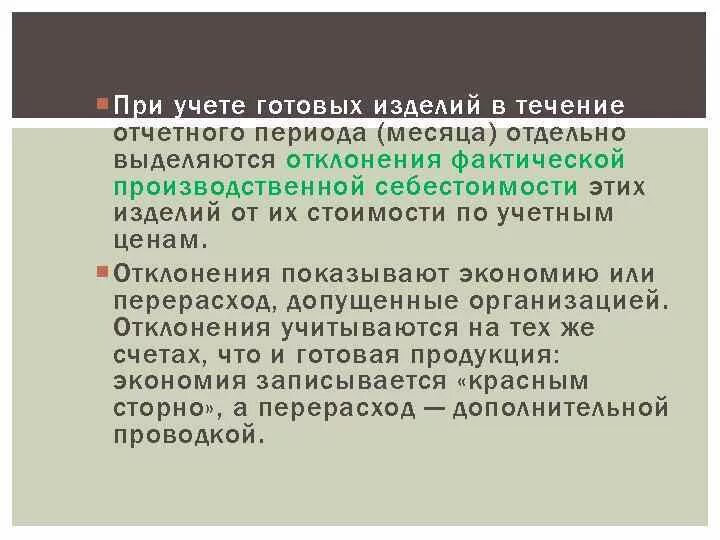 При учете готовых изделий в течение отчетного периода (месяца) отдельно выделяются отклонения фактической производственной себестоимости этих изделий от их стоимости по учетным ценам.

Отклонения показывают экономию или перерасход, допущенные организацией. Отклонения учитываются на тех же счетах, что и готовая продукция: экономия записывается «красным сторно», а перерасход — дополнительной проводкой.